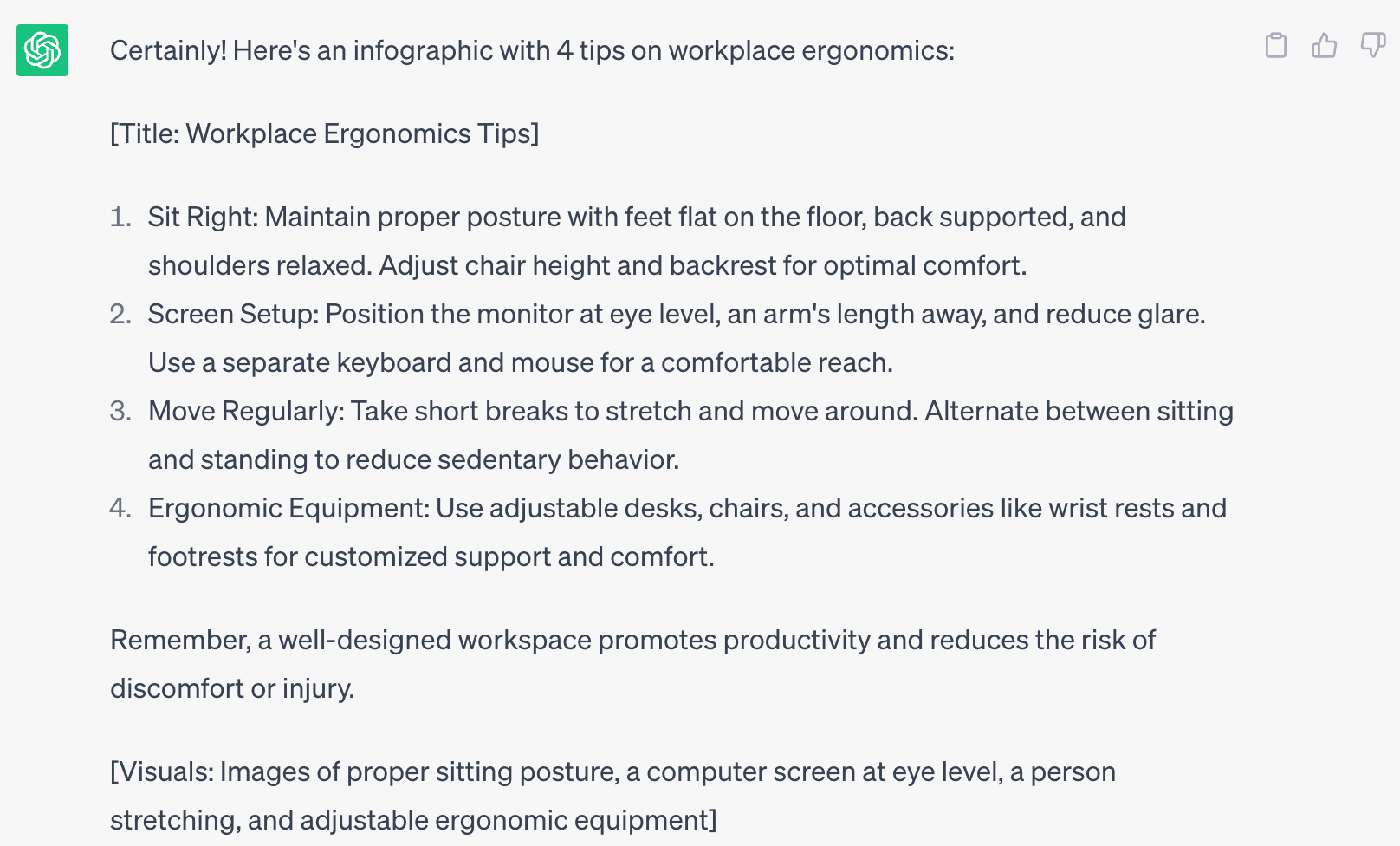 Certainly! Here's an infographic with 4 tips on workplace ergonomics:

[Title: Workplace Ergonomics Tips]

1. Sit Right: Maintain proper posture with feet flat on the floor, back supported, and shoulders relaxed. Adjust chair height and backrest for optimal comfort.
2. Screen Setup: Position the monitor at eye level, an arm's length away, and reduce glare. Use a separate keyboard and mouse for a comfortable reach.
3. Move Regularly: Take short breaks to stretch and move around. Alternate between sitting and standing to reduce sedentary behavior.
4. Ergonomic Equipment: Use adjustable desks, chairs, and accessories like wrist rests and footrests for customized support and comfort.

Remember, a well-designed workspace promotes productivity and reduces the risk of discomfort or injury.

[Visuals: Images of proper sitting posture, a computer screen at eye level, a person stretching, and adjustable ergonomic equipment]